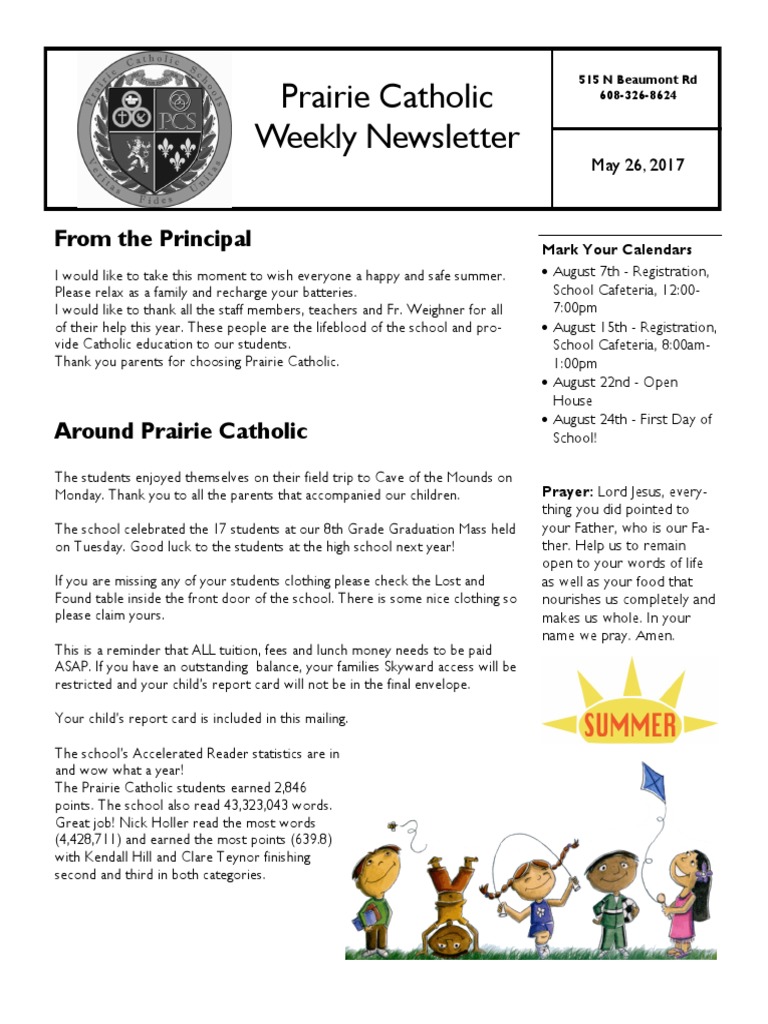 Prairie Catholic Schools
PCS
Veritas Fides Unitas

Prairie Catholic Weekly Newsletter

515 N Beaumont Rd
608-326-8624

May 26, 2017

From the Principal

I would like to take this moment to wish everyone a happy and safe summer. Please relax as a family and recharge your batteries.
I would like to thank all the staff members, teachers and Fr. Weighner for all of their help this year. These people are the lifeblood of the school and provide Catholic education to our students.
Thank you parents for choosing Prairie Catholic.

Around Prairie Catholic

The students enjoyed themselves on their field trip to Cave of the Mounds on Monday. Thank you to all the parents that accompanied our children.

The school celebrated the 17 students at our 8th Grade Graduation Mass held on Tuesday. Good luck to the students at the high school next year!

If you are missing any of your students clothing please check the Lost and Found table inside the front door of the school. There is some nice clothing so please claim yours.

This is a reminder that ALL tuition, fees and lunch money needs to be paid ASAP. If you have an outstanding balance, your families Skyward access will be restricted and your child's report card will not be in the final envelope.

Your child's report card is included in this mailing.

The school's Accelerated Reader statistics are in and wow what a year!
The Prairie Catholic students earned 2,846 points. The school also read 43,323,043 words. Great job! Nick Holler read the most words (4,428,711) and earned the most points (639.8) with Kendall Hill and Clare Teynor finishing second and third in both categories.

Mark Your Calendars
• August 7th - Registration, School Cafeteria, 12:00-7:00pm
• August 15th - Registration, School Cafeteria, 8:00am-1:00pm
• August 22nd - Open House
• August 24th - First Day of School!

Prayer: Lord Jesus, everything you did pointed to your Father, who is our Father. Help us to remain open to your words of life as well as your food that nourishes us completely and makes us whole. In your name we pray. Amen.

SUMMER